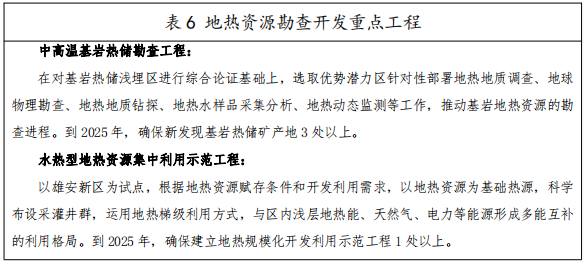 表 6 地热资源勘查开发重点工程

中高温基岩热储勘查工程：

在对基岩热储浅埋区进行综合论证基础上，选取优势潜力区针对性部署地热地质调查、地球物理勘查、地热地质钻探、地热水样品采集分析、地热动态监测等工作，推动基岩地热资源的勘查进程。到 2025 年，确保新发现基岩热储矿产地 3 处以上。

水热型地热资源集中利用示范工程：

以雄安新区为试点，根据地热资源赋存条件和开发利用需求，以地热资源为基础热源，科学布设采灌井群，运用地热梯级利用方式，与区内浅层地热能、天然气、电力等能源形成多能互补的利用格局。到 2025 年，确保建立地热规模化开发利用示范工程 1 处以上。